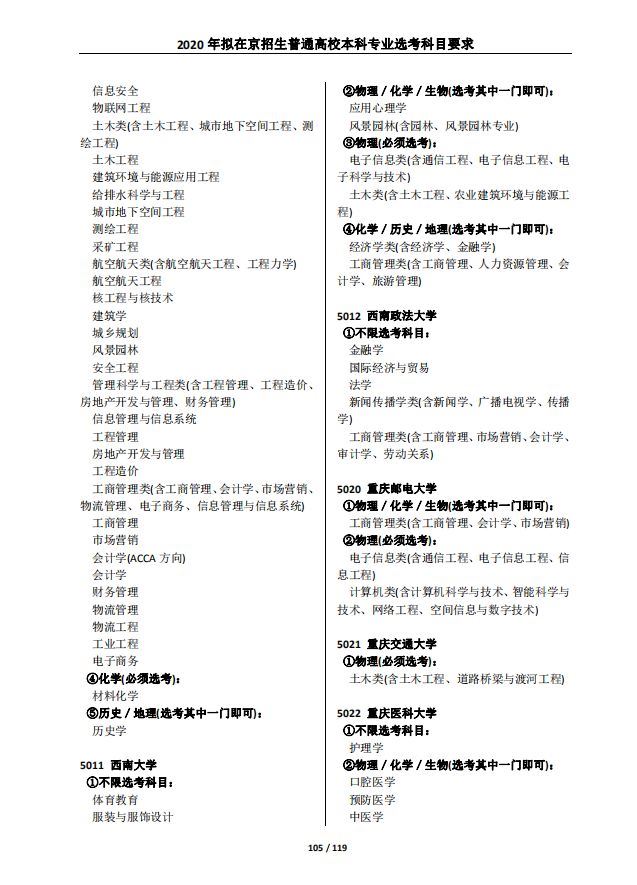 2020 年拟在京招生普通高校本科专业选考科目要求

信息安全
物联网工程
土木类(含土木工程、城市地下空间工程、测绘工程)
土木工程
建筑环境与能源应用工程
给排水科学与工程
城市地下空间工程
测绘工程
采矿工程
航空航天类(含航空航天工程、工程力学)
航空航天工程
核工程与核技术
建筑学
城乡规划
风景园林
安全工程
管理科学与工程类(含工程管理、工程造价、房地产开发与管理、财务管理)
信息管理与信息系统
工程管理
房地产开发与管理
工程造价
工商管理类(含工商管理、会计学、市场营销、物流管理、电子商务、信息管理与信息系统)
工商管理
市场营销
会计学(ACCA 方向)
会计学
财务管理
物流管理
物流工程
工业工程
电子商务
④化学(必须选考):
材料化学
⑤历史 / 地理(选考其中一门即可):
历史学

5011 西南大学
①不限选考科目:
体育教育
服装与服饰设计

②物理 / 化学 / 生物(选考其中一门即可):
应用心理学
风景园林(含园林、风景园林专业)
③物理(必须选考):
电子信息类(含通信工程、电子信息工程、电子科学与技术)
土木类(含土木工程、农业建筑环境与能源工程)
④化学 / 历史 / 地理(选考其中一门即可):
经济学类(含经济学、金融学)
工商管理类(含工商管理、人力资源管理、会计学、旅游管理)

5012 西南政法大学
①不限选考科目:
金融学
国际经济与贸易
法学
新闻传播学类(含新闻学、广播电视学、传播学)
工商管理类(含工商管理、市场营销、会计学、审计学、劳动关系)

5020 重庆邮电大学
①物理 / 化学 / 生物(选考其中一门即可):
工商管理类(含工商管理、会计学、市场营销)
②物理(必须选考):
电子信息类(含通信工程、电子信息工程、信息工程)
计算机类(含计算机科学与技术、智能科学与技术、网络工程、空间信息与数字技术)

5021 重庆交通大学
①物理(必须选考):
土木类(含土木工程、道路桥梁与渡河工程)

5022 重庆医科大学
①不限选考科目:
护理学
②物理 / 化学 / 生物(选考其中一门即可):
口腔医学
预防医学
中医学

105 / 119